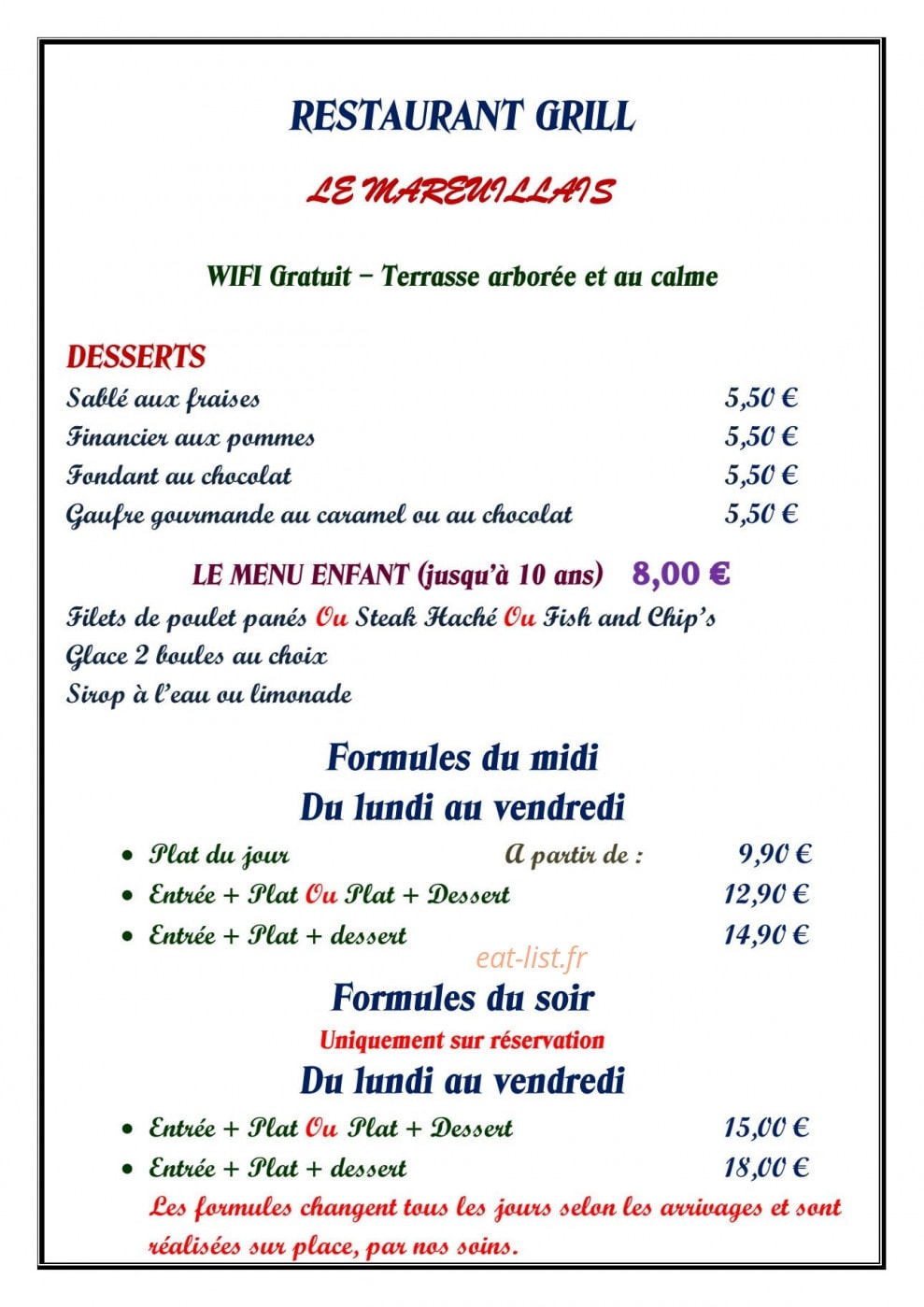 RESTAURANT GRILL

LE MAREUILLAIS

WIFI Gratuit – Terrasse arborée et au calme

DESSERTS

Sablé aux fraises 5,50 €

Financier aux pommes 5,50 €

Fondant au chocolat 5,50 €

Gaufre gourmande au caramel ou au chocolat 5,50 €

LE MENU ENFANT (jusqu'à 10 ans) 8,00 €

Filets de poulet panés Ou Steak Haché Ou Fish and Chip's

Glace 2 boules au choix

Sirop à l'eau ou limonade

Formules du midi

Du lundi au vendredi

• Plat du jour A partir de : 9,90 €
• Entrée + Plat Ou Plat + Dessert 12,90 €
• Entrée + Plat + dessert 14,90 €

Formules du soir

Uniquement sur réservation

Du lundi au vendredi

• Entrée + Plat Ou Plat + Dessert 15,00 €
• Entrée + Plat + dessert 18,00 €

Les formules changent tous les jours selon les arrivages et sont réalisées sur place, par nos soins.

eat-list.fr